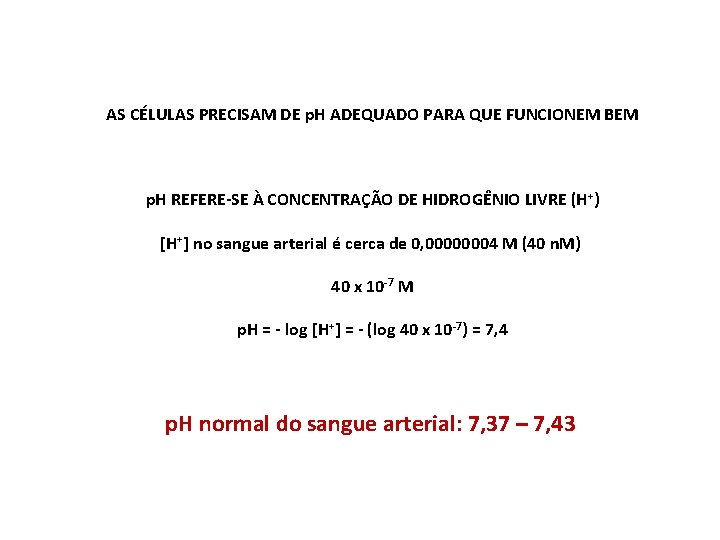 AS CÉLULAS PRECISAM DE pH ADEQUADO PARA QUE FUNCIONEM BEM

pH REFERE-SE À CONCENTRAÇÃO DE HIDROGÊNIO LIVRE ($H^+$)

[$H^+$] no sangue arterial é cerca de 0,00000004 M (40 nM)

$40 \times 10^{-7}$ M

pH = - log [$H^+$] = - (log $40 \times 10^{-7}$) = 7,4

pH normal do sangue arterial: 7,37 – 7,43